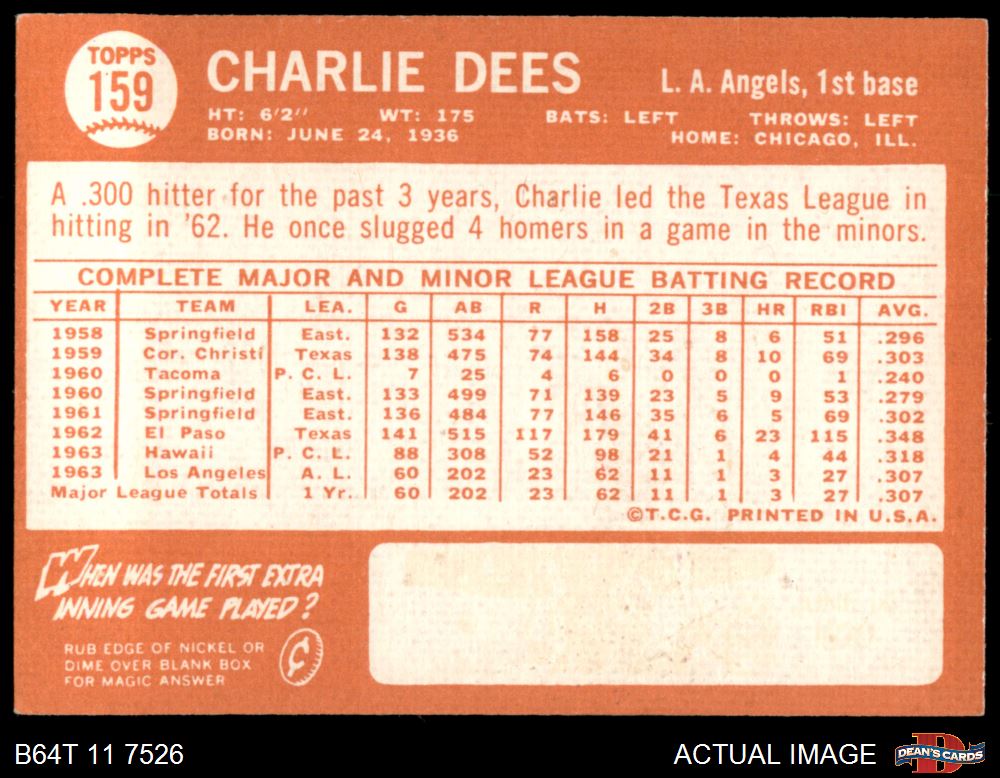 TOPPS
159

CHARLIE DEES

L. A. Angels, 1st base

HT: 6'2'' WT: 175 BATS: LEFT THROWS: LEFT
BORN: JUNE 24, 1936 HOME: CHICAGO, ILL.

A .300 hitter for the past 3 years, Charlie led the Texas League in hitting in '62. He once slugged 4 homers in a game in the minors.

COMPLETE MAJOR AND MINOR LEAGUE BATTING RECORD

| YEAR | TEAM | LEA. | G | AB | R | H | 2B | 3B | HR | RBI | AVG. |
|---|---|---|---|---|---|---|---|---|---|---|---|
| 1958 | Springfield | East. | 132 | 534 | 77 | 158 | 25 | 8 | 6 | 51 | .296 |
| 1959 | Cor. Christi | Texas | 138 | 475 | 74 | 144 | 34 | 8 | 10 | 69 | .303 |
| 1960 | Tacoma | P. C. L. | 7 | 25 | 4 | 6 | 0 | 0 | 0 | 1 | .240 |
| 1960 | Springfield | East. | 133 | 499 | 71 | 139 | 23 | 5 | 9 | 53 | .279 |
| 1961 | Springfield | East. | 136 | 484 | 77 | 146 | 35 | 6 | 5 | 69 | .302 |
| 1962 | El Paso | Texas | 141 | 515 | 117 | 179 | 41 | 6 | 23 | 115 | .348 |
| 1963 | Hawaii | P. C. L. | 88 | 308 | 52 | 98 | 21 | 1 | 4 | 44 | .318 |
| 1963 | Los Angeles | A. L. | 60 | 202 | 23 | 62 | 11 | 1 | 3 | 27 | .307 |
| Major League Totals | | 1 Yr. | 60 | 202 | 23 | 62 | 11 | 1 | 3 | 27 | .307 |

©T.C.G. PRINTED IN U.S.A.

WHEN WAS THE FIRST EXTRA INNING GAME PLAYED?

RUB EDGE OF NICKEL OR DIME OVER BLANK BOX FOR MAGIC ANSWER

B64T 11 7526

ACTUAL IMAGE

DEAN'S CARDS